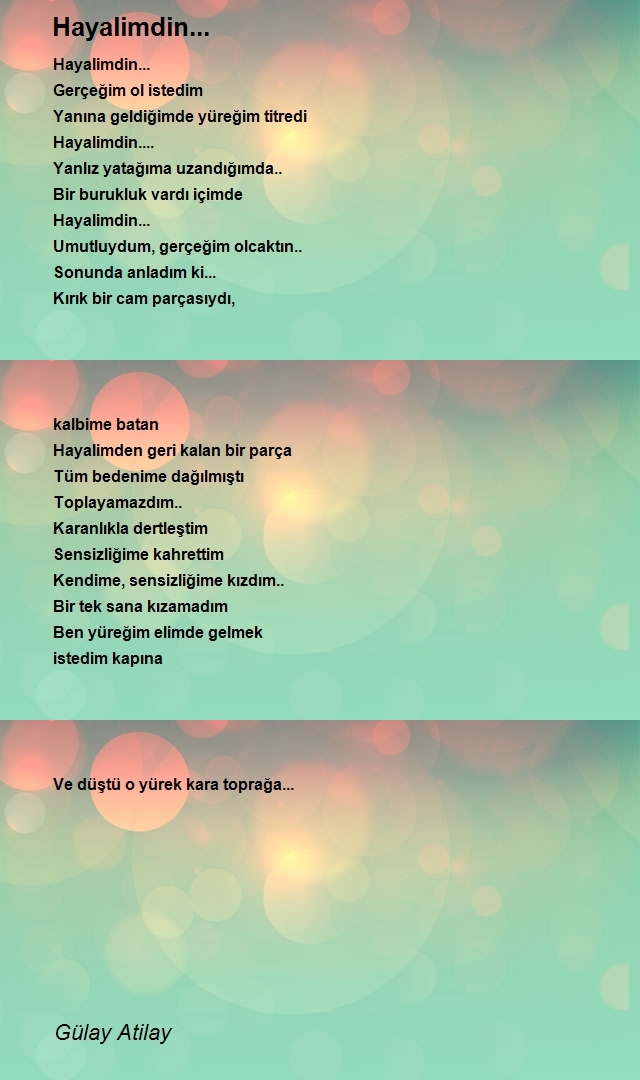 Hayalimdin...

Hayalimdin...
Gerçeğim ol istedim
Yanına geldiğimde yüreğim titredi
Hayalimdin....
Yanlız yatağıma uzandığımda..
Bir burukluk vardı içimde
Hayalimdin...
Umutluydum, gerçeğim olcaktın..
Sonunda anladım ki...
Kırık bir cam parçasıydı,

kalbime batan
Hayalimden geri kalan bir parça
Tüm bedenime dağılmıştı
Toplayamazdım..
Karanlıkla dertleştim
Sensizliğime kahrettim
Kendime, sensizliğime kızdım..
Bir tek sana kızamadım
Ben yüreğim elimde gelmek
istedim kapına

Ve düştü o yürek kara toprağa...

Gülay Atilay